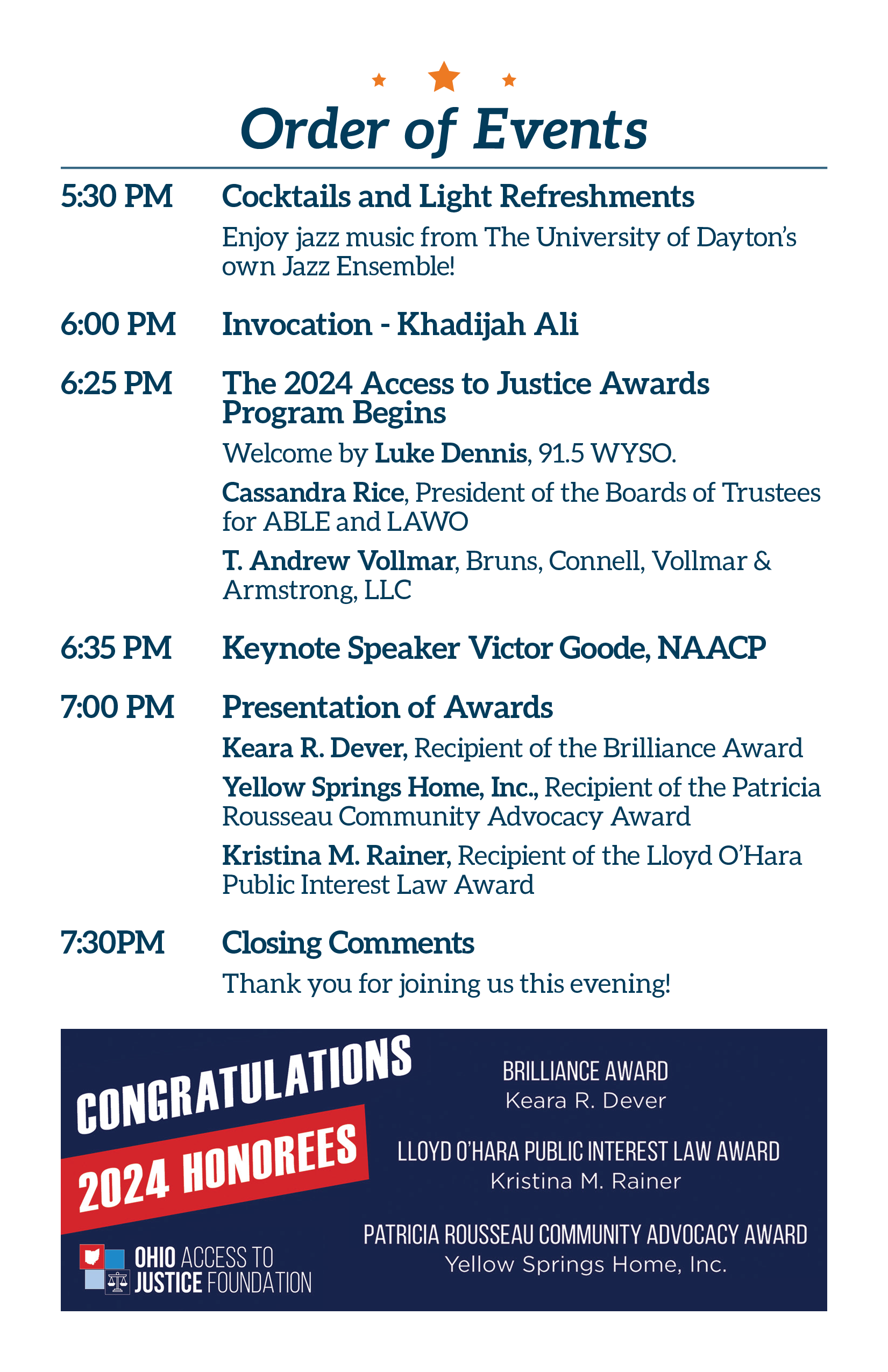 Order of Events

5:30 PM Cocktails and Light Refreshments

Enjoy jazz music from The University of Dayton's own Jazz Ensemble!

6:00 PM Invocation - Khadijah Ali

6:25 PM The 2024 Access to Justice Awards Program Begins

Welcome by Luke Dennis, 91.5 WYSO.

Cassandra Rice, President of the Boards of Trustees for ABLE and LAWO

T. Andrew Vollmar, Bruns, Connell, Vollmar & Armstrong, LLC

6:35 PM Keynote Speaker Victor Goode, NAACP

7:00 PM Presentation of Awards

Keara R. Dever, Recipient of the Brilliance Award

Yellow Springs Home, Inc., Recipient of the Patricia Rousseau Community Advocacy Award

Kristina M. Rainer, Recipient of the Lloyd O'Hara Public Interest Law Award

7:30PM Closing Comments

Thank you for joining us this evening!

CONGRATULATIONS

2024 HONOREES

OHIO ACCESS TO JUSTICE FOUNDATION

BRILLIANCE AWARD
Keara R. Dever

LLOYD O'HARA PUBLIC INTEREST LAW AWARD
Kristina M. Rainer

PATRICIA ROUSSEAU COMMUNITY ADVOCACY AWARD
Yellow Springs Home, Inc.